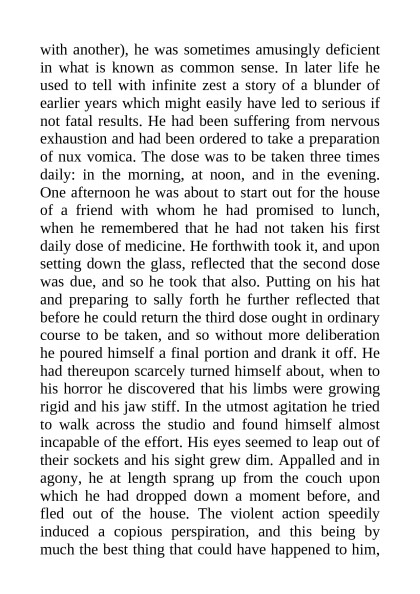 with another), he was sometimes amusingly deficient in what is known as common sense. In later life he used to tell with infinite zest a story of a blunder of earlier years which might easily have led to serious if not fatal results. He had been suffering from nervous exhaustion and had been ordered to take a preparation of nux vomica. The dose was to be taken three times daily: in the morning, at noon, and in the evening. One afternoon he was about to start out for the house of a friend with whom he had promised to lunch, when he remembered that he had not taken his first daily dose of medicine. He forthwith took it, and upon setting down the glass, reflected that the second dose was due, and so he took that also. Putting on his hat and preparing to sally forth he further reflected that before he could return the third dose ought in ordinary course to be taken, and so without more deliberation he poured himself a final portion and drank it off. He had thereupon scarcely turned himself about, when to his horror he discovered that his limbs were growing rigid and his jaw stiff. In the utmost agitation he tried to walk across the studio and found himself almost incapable of the effort. His eyes seemed to leap out of their sockets and his sight grew dim. Appalled and in agony, he at length sprang up from the couch upon which he had dropped down a moment before, and fled out of the house. The violent action speedily induced a copious perspiration, and this being by much the best thing that could have happened to him,